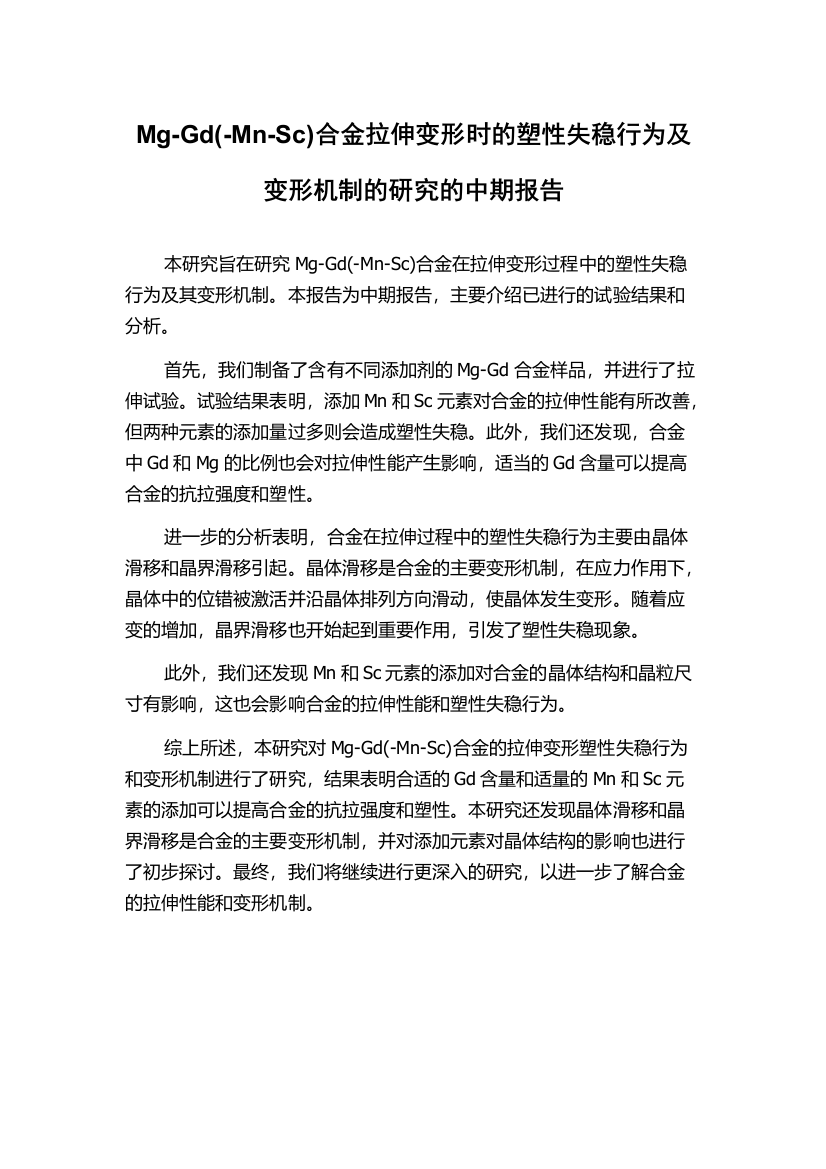 Mg-Gd(-Mn-Sc)合金拉伸变形时的塑性失稳行为及变形机制的研究的中期报告

本研究旨在研究 Mg-Gd(-Mn-Sc)合金在拉伸变形过程中的塑性失稳行为及其变形机制。本报告为中期报告，主要介绍已进行的试验结果和分析。

首先，我们制备了含有不同添加剂的 Mg-Gd 合金样品，并进行了拉伸试验。试验结果表明，添加 Mn 和 Sc 元素对合金的拉伸性能有所改善，但两种元素的添加量过多则会造成塑性失稳。此外，我们还发现，合金中 Gd 和 Mg 的比例也会对拉伸性能产生影响，适当的 Gd 含量可以提高合金的抗拉强度和塑性。

进一步的分析表明，合金在拉伸过程中的塑性失稳行为主要由晶体滑移和晶界滑移引起。晶体滑移是合金的主要变形机制，在应力作用下，晶体中的位错被激活并沿晶体排列方向滑动，使晶体发生变形。随着应变的增加，晶界滑移也开始起到重要作用，引发了塑性失稳现象。

此外，我们还发现 Mn 和 Sc 元素的添加对合金的晶体结构和晶粒尺寸有影响，这也会影响合金的拉伸性能和塑性失稳行为。

综上所述，本研究对 Mg-Gd(-Mn-Sc)合金的拉伸变形塑性失稳行为和变形机制进行了研究，结果表明合适的 Gd 含量和适量的 Mn 和 Sc 元素的添加可以提高合金的抗拉强度和塑性。本研究还发现晶体滑移和晶界滑移是合金的主要变形机制，并对添加元素对晶体结构的影响也进行了初步探讨。最终，我们将继续进行更深入的研究，以进一步了解合金的拉伸性能和变形机制。